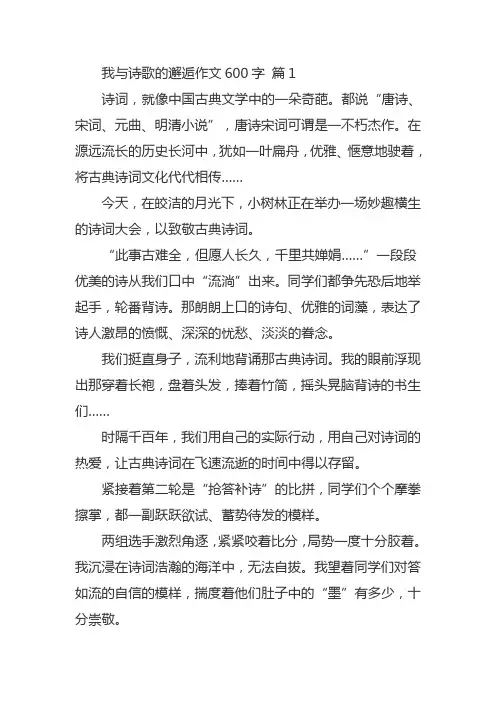 我与诗歌的邂逅作文 600 字 篇 1

诗词，就像中国古典文学中的一朵奇葩。都说“唐诗、宋词、元曲、明清小说”，唐诗宋词可谓是一不朽杰作。在源远流长的历史长河中，犹如一叶扁舟，优雅、惬意地驶着，将古典诗词文化代代相传……

今天，在皎洁的月光下，小树林正在举办一场妙趣横生的诗词大会，以致敬古典诗词。

“此事古难全，但愿人长久，千里共婵娟……”一段段优美的诗从我们口中“流淌”出来。同学们都争先恐后地举起手，轮番背诗。那朗朗上口的诗句、优雅的词藻，表达了诗人激昂的愤慨、深深的忧愁、淡淡的眷念。

我们挺直身子，流利地背诵那古典诗词。我的眼前浮现出那穿着长袍，盘着头发，捧着竹简，摇头晃脑背诗的书生们……

时隔千百年，我们用自己的实际行动，用自己对诗词的热爱，让古典诗词在飞速流逝的时间中得以存留。

紧接着第二轮是“抢答补诗”的比拼，同学们个个摩拳擦掌，都一副跃跃欲试、蓄势待发的模样。

两组选手激烈角逐，紧紧咬着比分，局势一度十分胶着。我沉浸在诗词浩瀚的海洋中，无法自拔。我望着同学们对答如流的自信的模样，揣度着他们肚子中的“墨”有多少，十分崇敬。